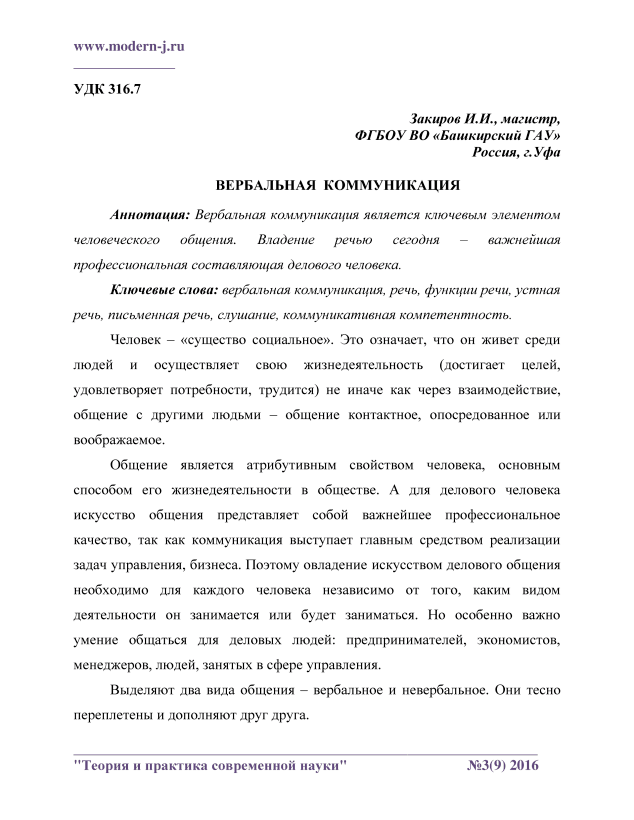 www.modern-j.ru

УДК 316.7

Закиров И.И., магистр,
ФГБОУ ВО «Башкирский ГАУ»
Россия, г.Уфа

ВЕРБАЛЬНАЯ КОММУНИКАЦИЯ

Аннотация: Вербальная коммуникация является ключевым элементом человеческого общения. Владение речью сегодня – важнейшая профессиональная составляющая делового человека.

Ключевые слова: вербальная коммуникация, речь, функции речи, устная речь, письменная речь, слушание, коммуникативная компетентность.

Человек – «существо социальное». Это означает, что он живет среди людей и осуществляет свою жизнедеятельность (достигает целей, удовлетворяет потребности, трудится) не иначе как через взаимодействие, общение с другими людьми – общение контактное, опосредованное или воображаемое.

Общение является атрибутивным свойством человека, основным способом его жизнедеятельности в обществе. А для делового человека искусство общения представляет собой важнейшее профессиональное качество, так как коммуникация выступает главным средством реализации задач управления, бизнеса. Поэтому овладение искусством делового общения необходимо для каждого человека независимо от того, каким видом деятельности он занимается или будет заниматься. Но особенно важно умение общаться для деловых людей: предпринимателей, экономистов, менеджеров, людей, занятых в сфере управления.

Выделяют два вида общения – вербальное и невербальное. Они тесно переплетены и дополняют друг друга.

"Теория и практика современной науки" №3(9) 2016